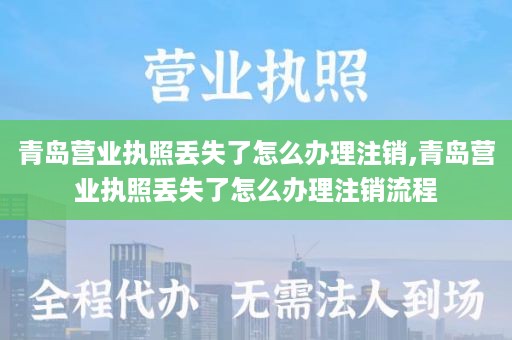 营业执照

青岛营业执照丢失了怎么办理注销,青岛营业执照丢失了怎么办理注销流程

全程代办 无需法人到场